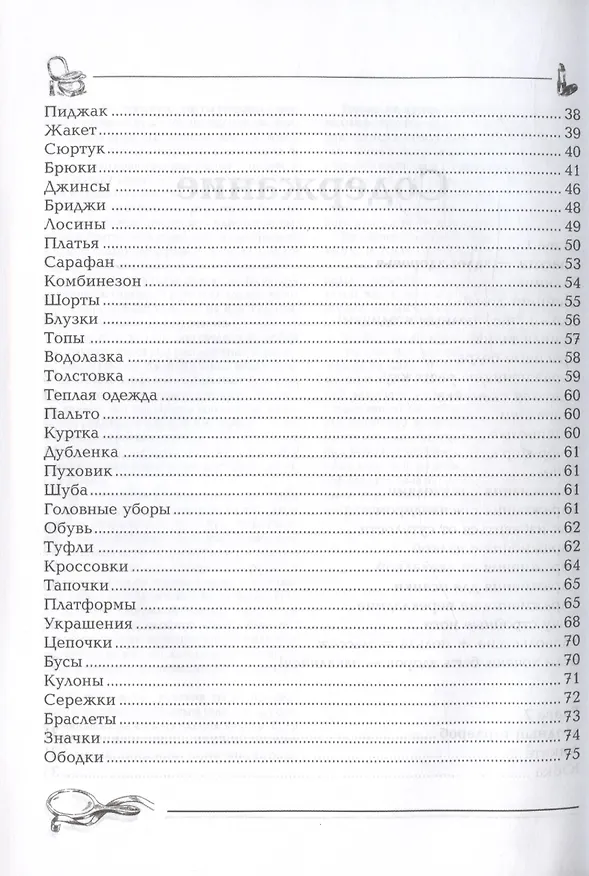 Пиджак ........ 38
Жакет ........ 39
Сюртук ........ 40
Брюки ........ 41
Джинсы ........ 46
Бриджи ........ 48
Лосины ........ 49
Платья ........ 50
Сарафан ........ 53
Комбинезон ........ 54
Шорты ........ 55
Блузки ........ 56
Топы ........ 57
Водолазка ........ 58
Толстовка ........ 59
Теплая одежда ........ 60
Пальто ........ 60
Куртка ........ 60
Дубленка ........ 61
Пуховик ........ 61
Шуба ........ 61
Головные уборы ........ 61
Обувь ........ 62
Туфли ........ 62
Кроссовки ........ 64
Тапочки ........ 65
Платформы ........ 65
Украшения ........ 68
Цепочки ........ 70
Бусы ........ 70
Кулоны ........ 71
Сережки ........ 72
Браслеты ........ 73
Значки ........ 74
Ободки ........ 75